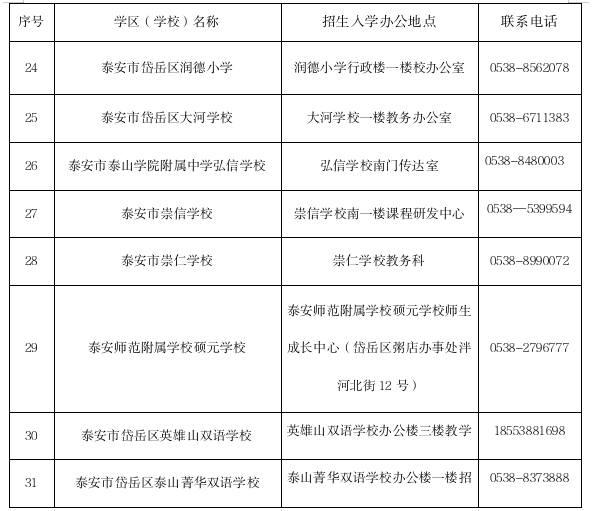 | 序号 | 学区（学校）名称 | 招生入学办公地点 | 联系电话 |
|---|---|---|---|
| 24 | 泰安市岱岳区润德小学 | 润德小学行政楼一楼校办公室 | 0538-8562078 |
| 25 | 泰安市岱岳区大河学校 | 大河学校一楼教务办公室 | 0538-6711383 |
| 26 | 泰安市泰山学院附属中学弘信学校 | 弘信学校南门传达室 | 0538-8480003 |
| 27 | 泰安市崇信学校 | 崇信学校南一楼课程研发中心 | 0538—5399594 |
| 28 | 泰安市崇仁学校 | 崇仁学校教务科 | 0538-8990072 |
| 29 | 泰安师范附属学校硕元学校 | 泰安师范附属学校硕元学校师生成长中心（岱岳区粥店办事处泮河北街 12 号） | 0538-2796777 |
| 30 | 泰安市岱岳区英雄山双语学校 | 英雄山双语学校办公楼三楼教学 | 18553881698 |
| 31 | 泰安市岱岳区泰山菁华双语学校 | 泰山菁华双语学校办公楼一楼招 | 0538-8373888 |